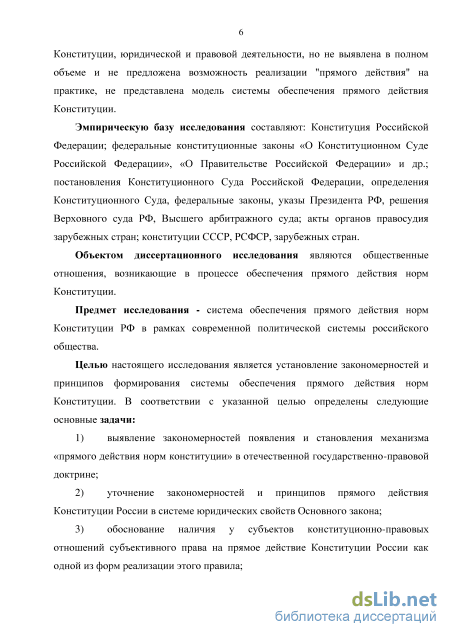 6

Конституции, юридической и правовой деятельности, но не выявлена в полном объеме и не предложена возможность реализации "прямого действия" на практике, не представлена модель системы обеспечения прямого действия Конституции.

Эмпирическую базу исследования составляют: Конституция Российской Федерации; федеральные конституционные законы «О Конституционном Суде Российской Федерации», «О Правительстве Российской Федерации» и др.; постановления Конституционного Суда Российской Федерации, определения Конституционного Суда, федеральные законы, указы Президента РФ, решения Верховного суда РФ, Высшего арбитражного суда; акты органов правосудия зарубежных стран; конституции СССР, РСФСР, зарубежных стран.

Объектом диссертационного исследования являются общественные отношения, возникающие в процессе обеспечения прямого действия норм Конституции.

Предмет исследования - система обеспечения прямого действия норм Конституции РФ в рамках современной политической системы российского общества.

Целью настоящего исследования является установление закономерностей и принципов формирования системы обеспечения прямого действия норм Конституции. В соответствии с указанной целью определены следующие основные задачи:

1) выявление закономерностей появления и становления механизма «прямого действия норм конституции» в отечественной государственно-правовой доктрине;

2) уточнение закономерностей и принципов прямого действия Конституции России в системе юридических свойств Основного закона;

3) обоснование наличия у субъектов конституционно-правовых отношений субъективного права на прямое действие Конституции России как одной из форм реализации этого правила;

dsLib.net
библиотека диссертаций